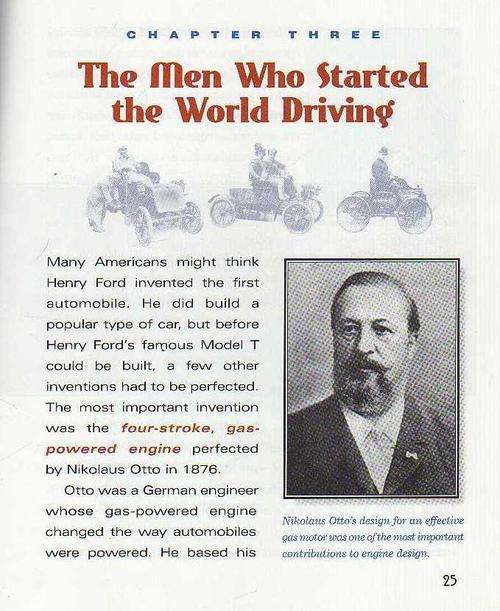 CHAPTER THREE

The Men Who Started the World Driving

Many Americans might think Henry Ford invented the first automobile. He did build a popular type of car, but before Henry Ford's famous Model T could be built, a few other inventions had to be perfected. The most important invention was the four-stroke, gas-powered engine perfected by Nikolaus Otto in 1876.

Otto was a German engineer whose gas-powered engine changed the way automobiles were powered. He based his

Nikolaus Otto's design for an effective gas motor was one of the most important contributions to engine design.

25